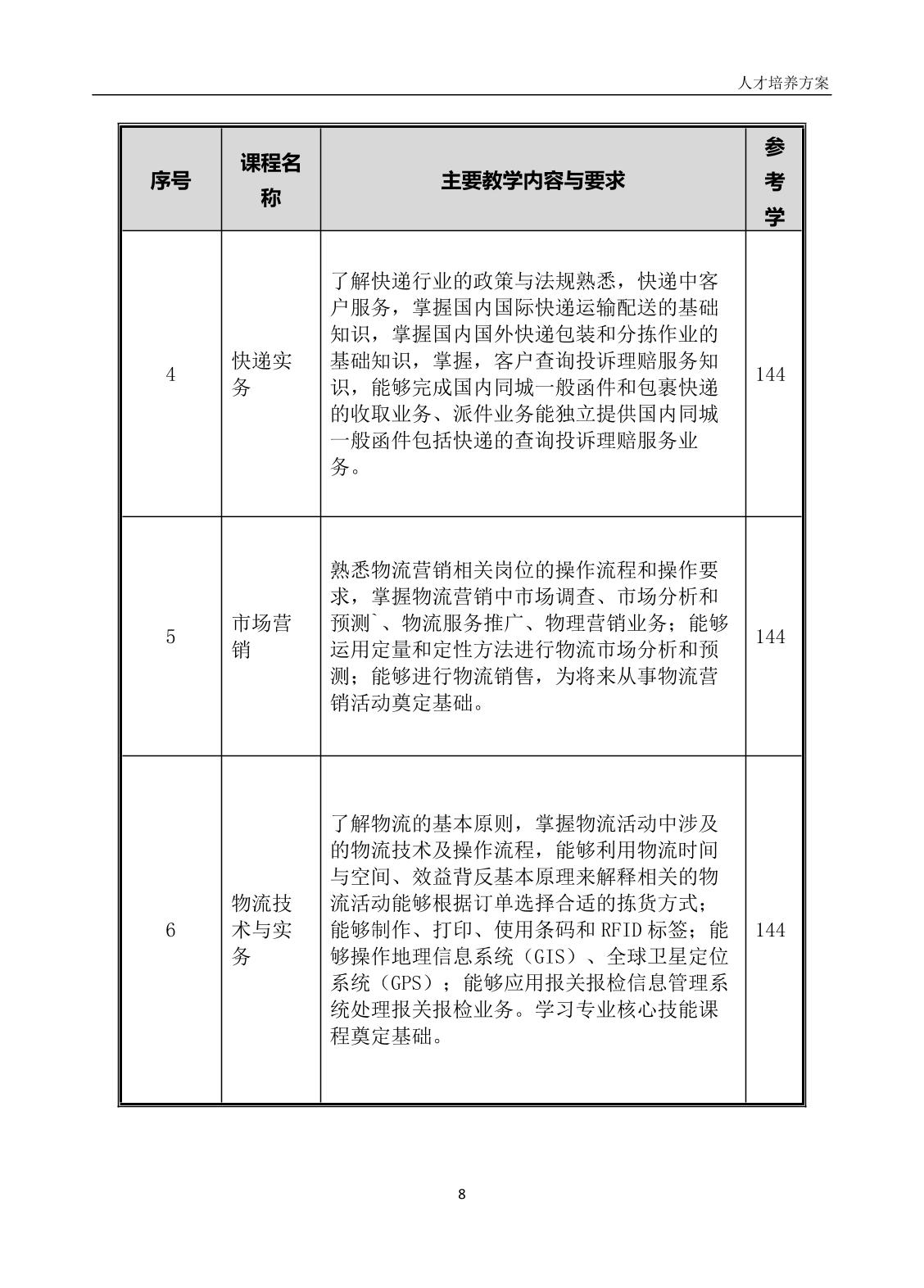 人才培养方案

| 序号 | 课程名称 | 主要教学内容与要求 | 参考学 |
|---|---|---|---|
| 4 | 快递实务 | 了解快递行业的政策与法规熟悉，快递中客户服务，掌握国内国际快递运输配送的基础知识，掌握国内国外快递包装和分拣作业的基础知识，掌握，客户查询投诉理赔服务知识，能够完成国内同城一般函件和包裹快递的收取业务、派件业务能独立提供国内同城一般函件包括快递的查询投诉理赔服务业务。 | 144 |
| 5 | 市场营销 | 熟悉物流营销相关岗位的操作流程和操作要求，掌握物流营销中市场调查、市场分析和预测`、物流服务推广、物理营销业务；能够运用定量和定性方法进行物流市场分析和预测；能够进行物流销售，为将来从事物流营销活动奠定基础。 | 144 |
| 6 | 物流技术与实务 | 了解物流的基本原则，掌握物流活动中涉及的物流技术及操作流程，能够利用物流时间与空间、效益背反基本原理来解释相关的物流活动能够根据订单选择合适的拣货方式；能够制作、打印、使用条码和RFID标签；能够操作地理信息系统（GIS）、全球卫星定位系统（GPS）；能够应用报关报检信息管理系统处理报关报检业务。学习专业核心技能课程奠定基础。 | 144 |

8